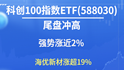 科创100指数ETF(588030)

尾盘冲高

强势涨近2%

海优新材涨超19%